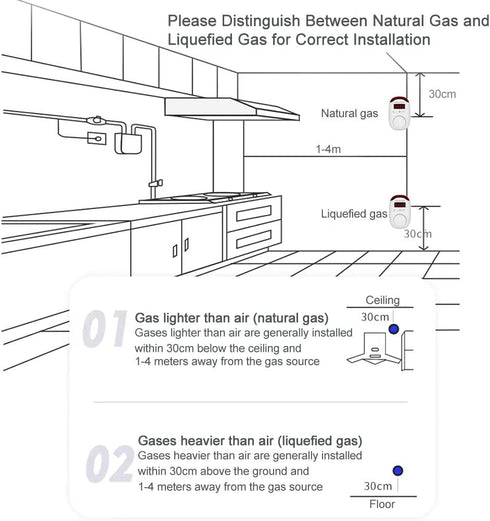 Please Distinguish Between Natural Gas and Liquefied Gas for Correct Installation

30cm

Natural gas

1-4m

Liquefied gas

30cm

01

Gas lighter than air (natural gas)

Gases lighter than air are generally installed within 30cm below the ceiling and 1-4 meters away from the gas source

Ceiling

30cm

02

Gases heavier than air (liquefied gas)

Gases heavier than air are generally installed within 30cm above the ground and 1-4 meters away from the gas source

30cm

Floor